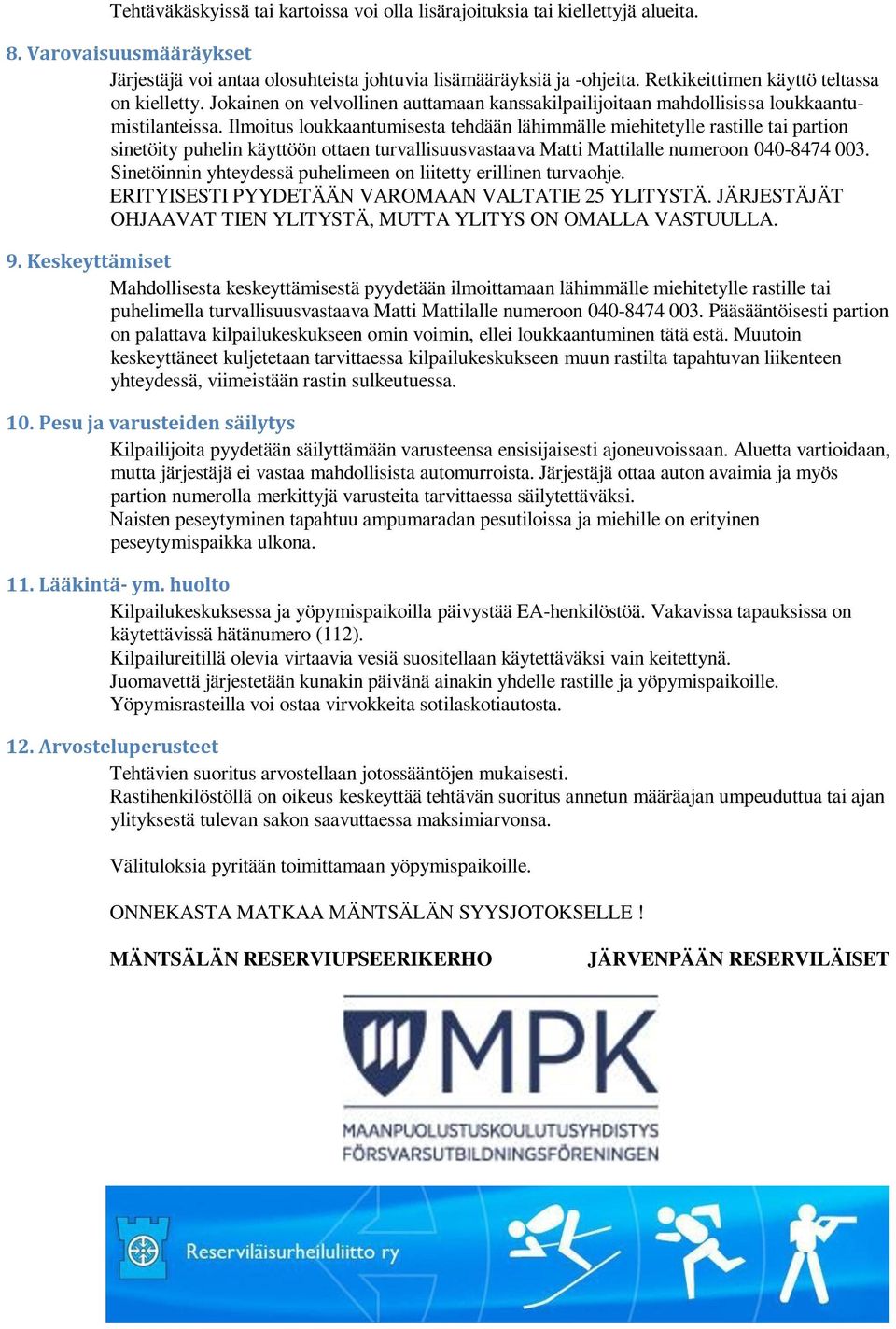 Tehtäväkäskyissä tai kartoissa voi olla lisärajoituksia tai kiellettyjä alueita.

8. Varovaisuusmääräykset

Järjestäjä voi antaa olosuhteista johtuvia lisämääräyksiä ja -ohjeita. Retkikeittimen käyttö teltassa on kielletty. Jokainen on velvollinen auttamaan kanssakilpailijoitaan mahdollisissa loukkaantumistilanteissa. Ilmoitus loukkaantumisesta tehdään lähimmälle miehitetylle rastille tai partion sinetöity puhelin käyttöön ottaen turvallisuusvastaava Matti Mattilalle numeroon 040-8474 003. Sinetöinnin yhteydessä puhelimeen on liitetty erillinen turvaohje.
ERITYISESTI PYYDETÄÄN VAROMAAN VALTATIE 25 YLITYSTÄ. JÄRJESTÄJÄT OHJAAVAT TIEN YLITYSTÄ, MUTTA YLITYS ON OMALLA VASTUULLA.

9. Keskeyttämiset

Mahdollisesta keskeyttämisestä pyydetään ilmoittamaan lähimmälle miehitetylle rastille tai puhelimella turvallisuusvastaava Matti Mattilalle numeroon 040-8474 003. Pääsääntöisesti partion on palattava kilpailukeskukseen omin voimin, ellei loukkaantuminen tätä estä. Muutoin keskeyttäneet kuljetetaan tarvittaessa kilpailukeskukseen muun rastilta tapahtuvan liikenteen yhteydessä, viimeistään rastin sulkeutuessa.

10. Pesu ja varusteiden säilytys

Kilpailijoita pyydetään säilyttämään varusteensa ensisijaisesti ajoneuvoissaan. Aluetta vartioidaan, mutta järjestäjä ei vastaa mahdollisista automurroista. Järjestäjä ottaa auton avaimia ja myös partion numerolla merkittyjä varusteita tarvittaessa säilytettäväksi.
Naisten peseytyminen tapahtuu ampumaradan pesutiloissa ja miehille on erityinen peseytymispaikka ulkona.

11. Lääkintä- ym. huolto

Kilpailukeskuksessa ja yöpymispaikoilla päivystää EA-henkilöstöä. Vakavissa tapauksissa on käytettävissä hätänumero (112).
Kilpailureitillä olevia virtaavia vesiä suositellaan käytettäväksi vain keitettynä.
Juomavettä järjestetään kunakin päivänä ainakin yhdelle rastille ja yöpymispaikoille.
Yöpymisrasteilla voi ostaa virvokkeita sotilaskotiautosta.

12. Arvosteluperusteet

Tehtävien suoritus arvostellaan jotossääntöjen mukaisesti.
Rastihenkilöstöllä on oikeus keskeyttää tehtävän suoritus annetun määräajan umpeuduttua tai ajan ylityksestä tulevan sakon saavuttaessa maksimiarvonsa.

Välituloksia pyritään toimittamaan yöpymispaikoille.

ONNEKASTA MATKAA MÄNTSÄLÄN SYYSJOTOKSELLE !

MÄNTSÄLÄN RESERVIUPSEERIKERHO JÄRVENPÄÄN RESERVILÄISET

MPK
MAANPUOLUSTUSKOULUTUSYHDISTYS
FÖRSVARSUTBILDNINGSFÖRENINGEN

Reserviläisurheiluliitto ry